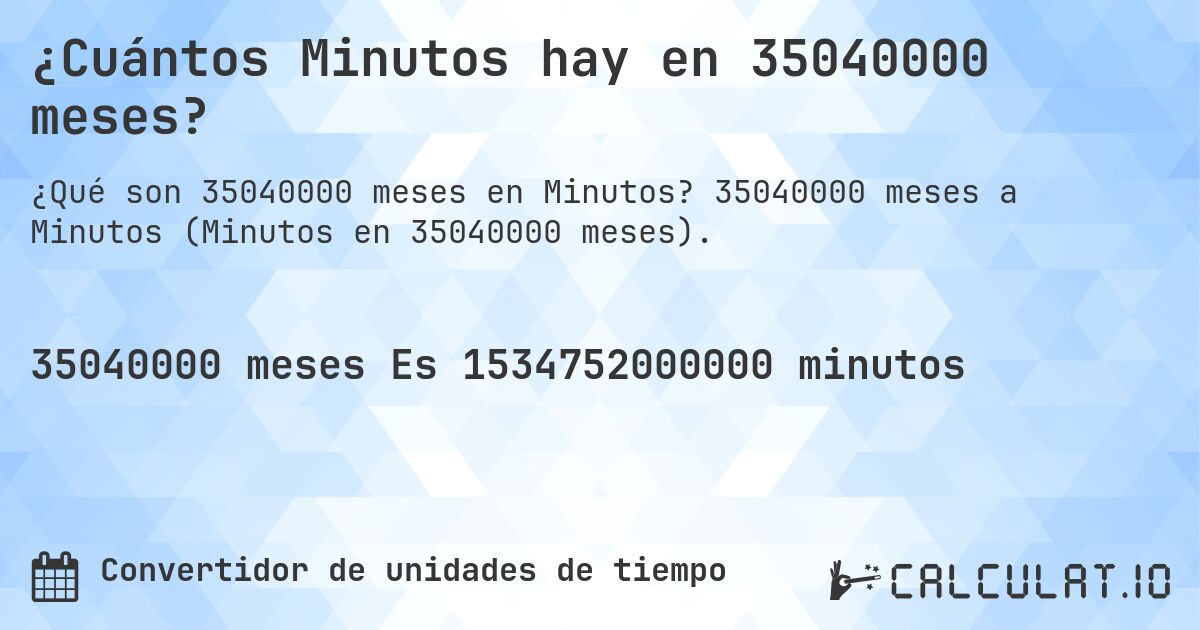 ¿Cuántos Minutos hay en 35040000 meses?

¿Qué son 35040000 meses en Minutos? 35040000 meses a Minutos (Minutos en 35040000 meses).

35040000 meses Es 1534752000000 minutos

Convertidor de unidades de tiempo

CALCULAT.IO